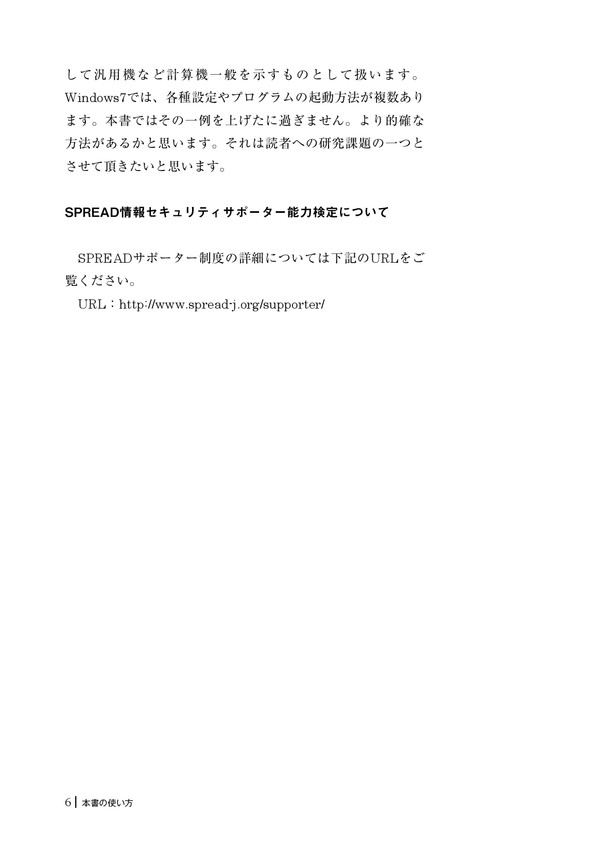 して汎用機など計算機一般を示すものとして扱います。Windows7では、各種設定やプログラムの起動方法が複数あります。本書ではその一例を上げたに過ぎません。より的確な方法があるかと思います。それは読者への研究課題の一つとさせて頂きたいと思います。

SPREAD情報セキュリティサポーター能力検定について

SPREADサポーター制度の詳細については下記のURLをご覧ください。
URL：http://www.spread-j.org/supporter/

6 | 本書の使い方